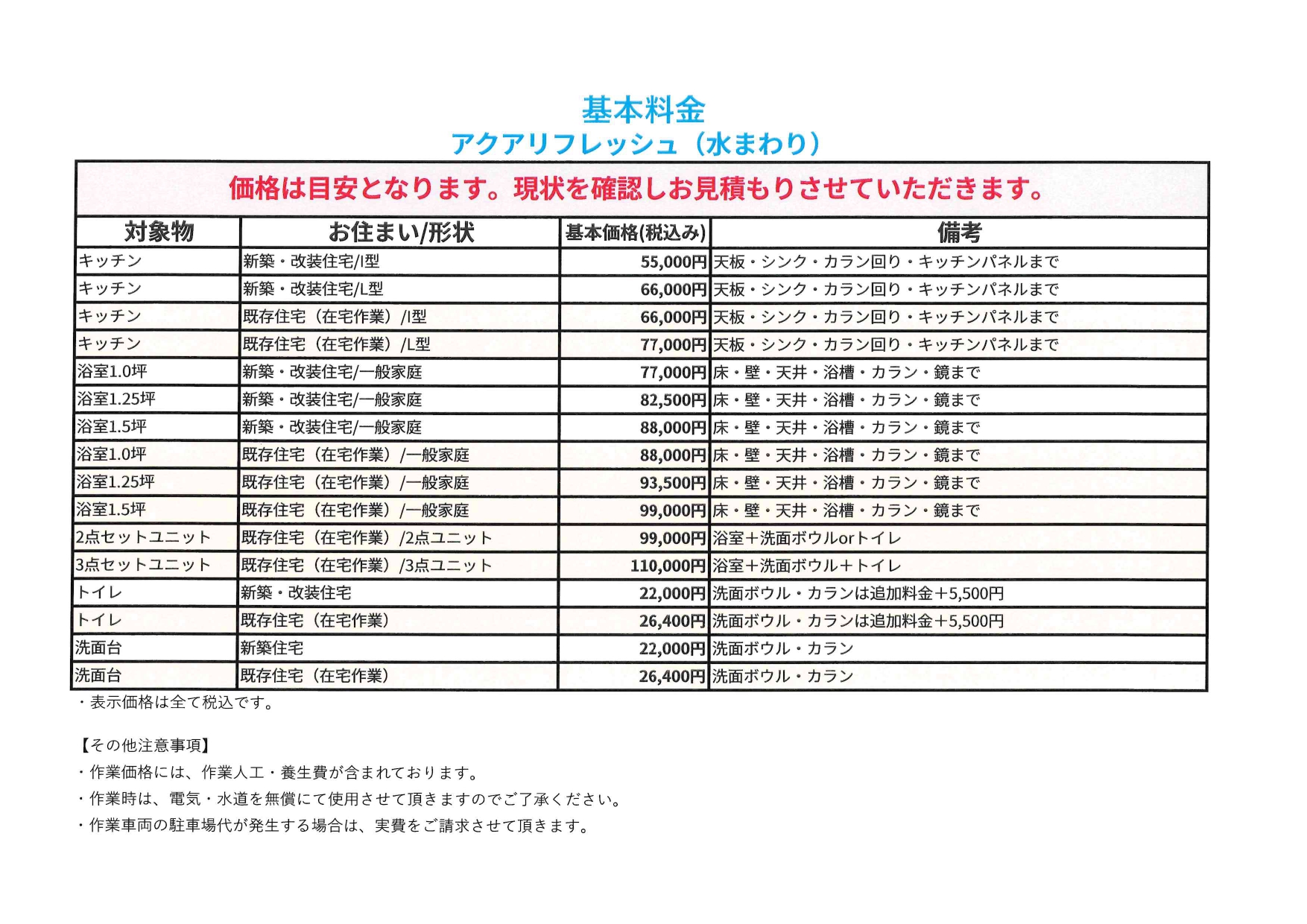 基本料金
アクアリフレッシュ（水まわり）

価格は目安となります。現状を確認しお見積もりさせていただきます。

| 対象物 | お住まい/形状 | 基本価格(税込み) | 備考 |
|---|---|---|---|
| キッチン | 新築・改装住宅/I型 | 55,000円 | 天板・シンク・カラン回り・キッチンパネルまで |
| キッチン | 新築・改装住宅/L型 | 66,000円 | 天板・シンク・カラン回り・キッチンパネルまで |
| キッチン | 既存住宅（在宅作業）/I型 | 66,000円 | 天板・シンク・カラン回り・キッチンパネルまで |
| キッチン | 既存住宅（在宅作業）/L型 | 77,000円 | 天板・シンク・カラン回り・キッチンパネルまで |
| 浴室1.0坪 | 新築・改装住宅/一般家庭 | 77,000円 | 床・壁・天井・浴槽・カラン・鏡まで |
| 浴室1.25坪 | 新築・改装住宅/一般家庭 | 82,500円 | 床・壁・天井・浴槽・カラン・鏡まで |
| 浴室1.5坪 | 新築・改装住宅/一般家庭 | 88,000円 | 床・壁・天井・浴槽・カラン・鏡まで |
| 浴室1.0坪 | 既存住宅（在宅作業）/一般家庭 | 88,000円 | 床・壁・天井・浴槽・カラン・鏡まで |
| 浴室1.25坪 | 既存住宅（在宅作業）/一般家庭 | 93,500円 | 床・壁・天井・浴槽・カラン・鏡まで |
| 浴室1.5坪 | 既存住宅（在宅作業）/一般家庭 | 99,000円 | 床・壁・天井・浴槽・カラン・鏡まで |
| 2点セットユニット | 既存住宅（在宅作業）/2点ユニット | 99,000円 | 浴室＋洗面ボウルorトイレ |
| 3点セットユニット | 既存住宅（在宅作業）/3点ユニット | 110,000円 | 浴室＋洗面ボウル＋トイレ |
| トイレ | 新築・改装住宅 | 22,000円 | 洗面ボウル・カランは追加料金＋5,500円 |
| トイレ | 既存住宅（在宅作業） | 26,400円 | 洗面ボウル・カランは追加料金＋5,500円 |
| 洗面台 | 新築住宅 | 22,000円 | 洗面ボウル・カラン |
| 洗面台 | 既存住宅（在宅作業） | 26,400円 | 洗面ボウル・カラン |

・表示価格は全て税込です。

【その他注意事項】
・作業価格には、作業人工・養生費が含まれております。
・作業時は、電気・水道を無償にて使用させて頂きますのでご了承ください。
・作業車両の駐車場代が発生する場合は、実費をご請求させて頂きます。